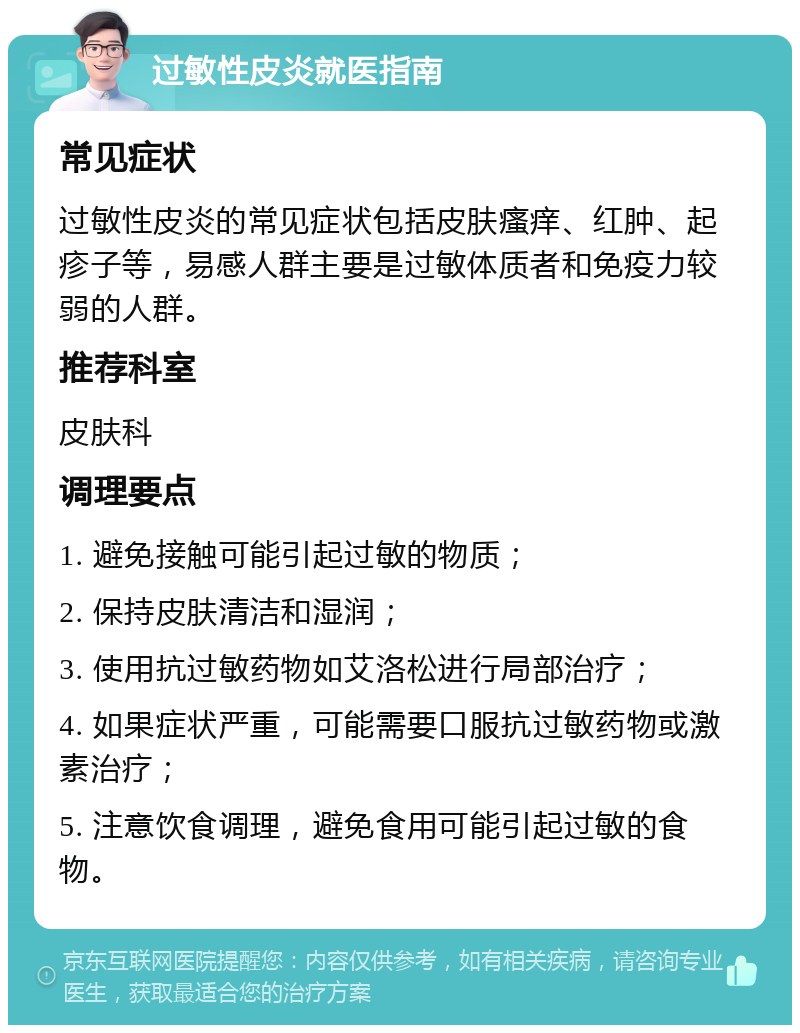 过敏性皮炎就医指南

常见症状

过敏性皮炎的常见症状包括皮肤瘙痒、红肿、起疹子等，易感人群主要是过敏体质者和免疫力较弱的人群。

推荐科室

皮肤科

调理要点

1. 避免接触可能引起过敏的物质；

2. 保持皮肤清洁和湿润；

3. 使用抗过敏药物如艾洛松进行局部治疗；

4. 如果症状严重，可能需要口服抗过敏药物或激素治疗；

5. 注意饮食调理，避免食用可能引起过敏的食物。

京东互联网医院提醒您：内容仅供参考，如有相关疾病，请咨询专业医生，获取最适合您的治疗方案